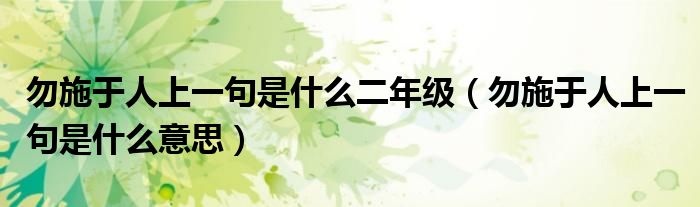 勿施于人上一句是什么二年级（勿施于人上一句是什么意思）